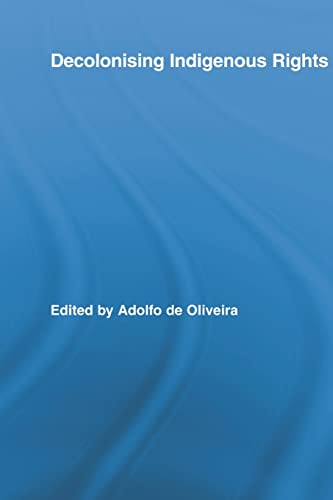 Decolonising Indigenous Rights

Edited by Adolfo de Oliveira